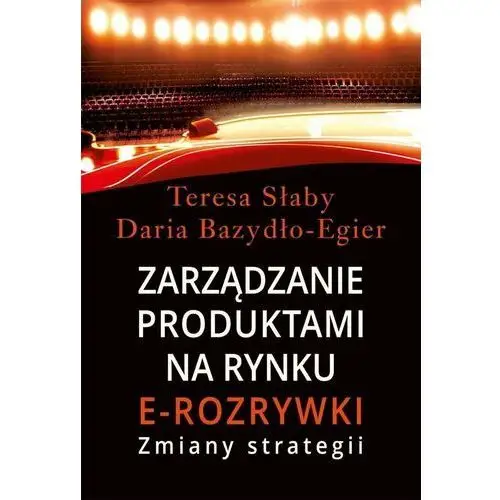 Teresa Słaby
Daria Bazydło-Egier

ZARZĄDZANIE PRODUKTAMI NA RYNKU E-ROZRYWKI

Zmiany strategii